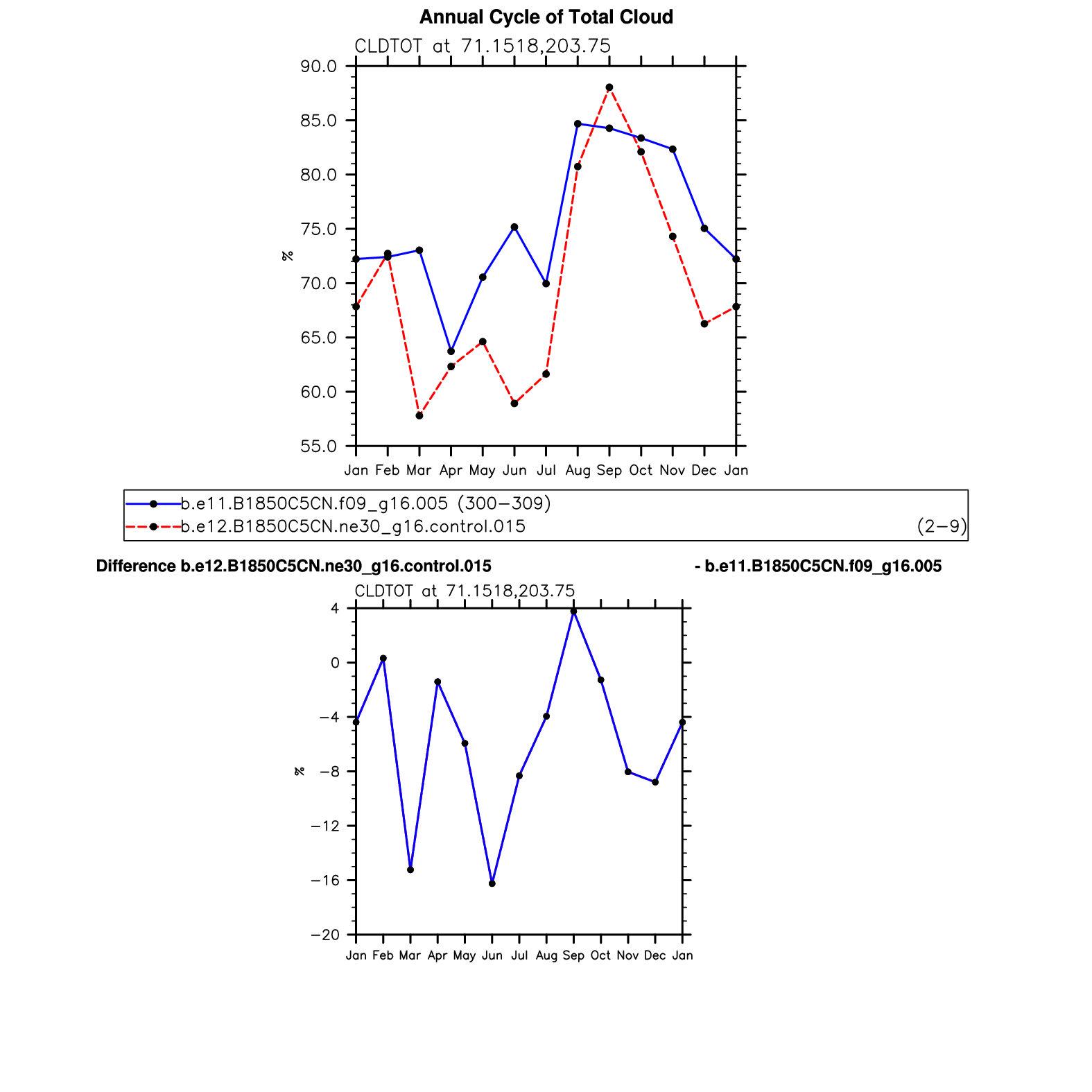 Annual Cycle of Total Cloud

CLDTOT at 71.1518,203.75

90.0
85.0
80.0
75.0
70.0
65.0
60.0
55.0

%

Jan Feb Mar Apr May Jun Jul Aug Sep Oct Nov Dec Jan

b.e11.B1850C5CN.f09_g16.005 (300−309)
b.e12.B1850C5CN.ne30_g16.control.015 (2−9)

Difference b.e12.B1850C5CN.ne30_g16.control.015 - b.e11.B1850C5CN.f09_g16.005

CLDTOT at 71.1518,203.75

4
0
−4
−8
−12
−16
−20

%

Jan Feb Mar Apr May Jun Jul Aug Sep Oct Nov Dec Jan